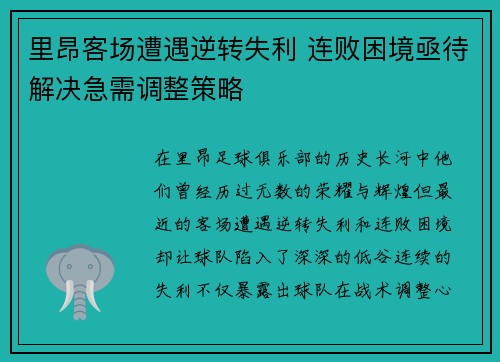 里昂客场遭遇逆转失利 连败困境亟待解决急需调整策略

在里昂足球俱乐部的历史长河中他们曾经历过无数的荣耀与辉煌但最近的客场遭遇逆转失利和连败困境却让球队陷入了深深的低谷连续的失利不仅暴露出球队在战术调整心